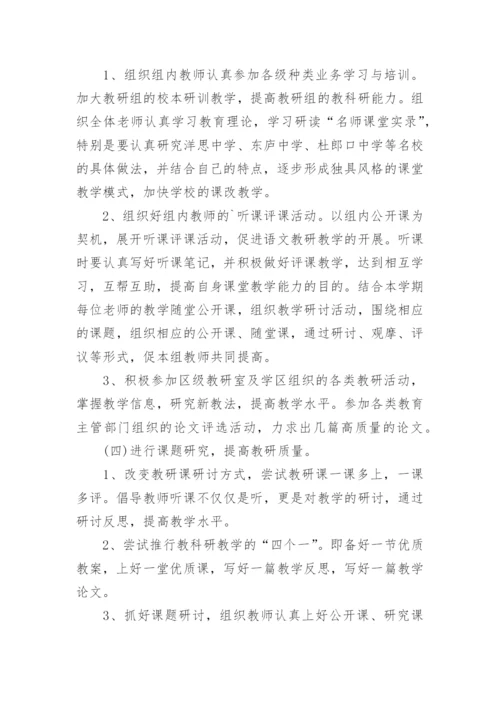 1、组织组内教师认真参加各级种类业务学习与培训。加大教研组的校本研训教学，提高教研组的教科研能力。组织全体老师认真学习教育理论，学习研读“名师课堂实录”，特别是要认真研究洋思中学、东庐中学、杜郎口中学等名校的具体做法，并结合自己的特点，逐步形成独具风格的课堂教学模式，加快学校的课改教学。

2、组织好组内教师的`听课评课活动。以组内公开课为契机，展开听课评课活动，促进语文教研教学的开展。听课时要认真写好听课笔记，并积极做好评课教学，达到相互学习，互帮互助，提高自身课堂教学能力的目的。结合本学期每位老师的教学随堂公开课，组织教学研讨活动，围绕相应的课题，组织相应的公开课、随堂课，通过研讨、观摩、评议等形式，促本组教师共同提高。

3、积极参加区级教研室及学区组织的各类教研活动，掌握教学信息，研究新教法，提高教学水平。参加各类教育主管部门组织的论文评选活动，力求出几篇高质量的论文。

(四)进行课题研究，提高教研质量。

1、改变教研课研讨方式，尝试教研课一课多上，一课多评。倡导教师听课不仅仅是听，更是对教学的研讨，通过研讨反思，提高教学水平。

2、尝试推行教科研教学的“四个一”。即备好一节优质教案，上好一堂优质课，写好一篇教学反思，写好一篇教学论文。

3、抓好课题研讨，组织教师认真上好公开课、研究课